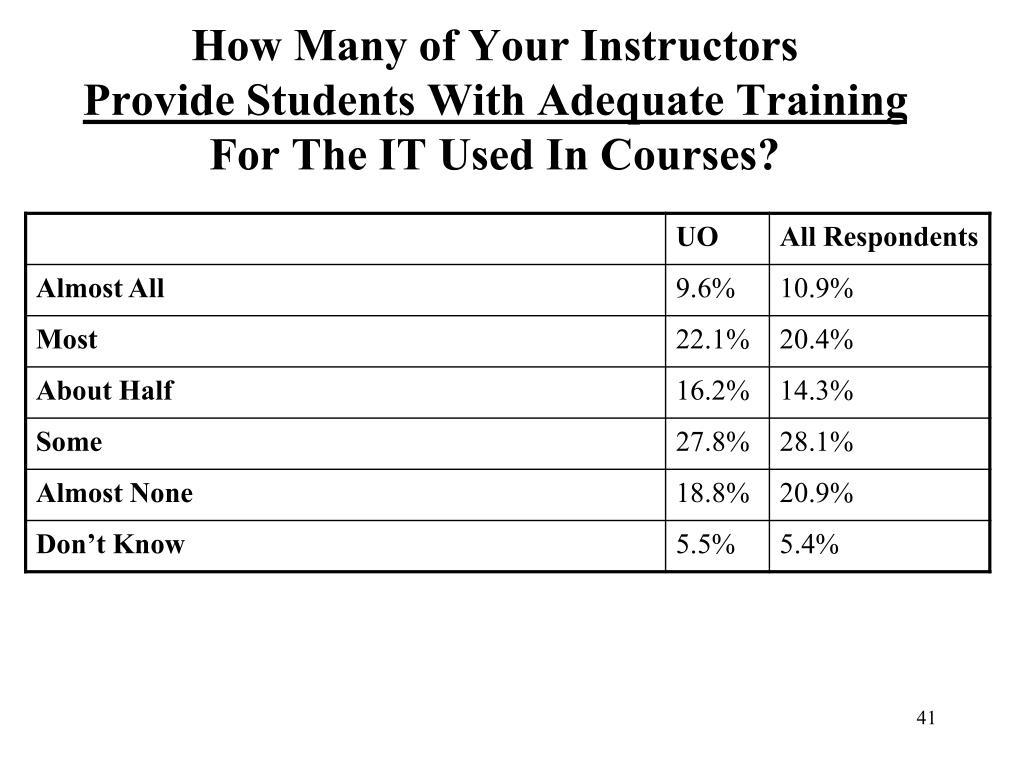 How Many of Your Instructors
Provide Students With Adequate Training
For The IT Used In Courses?

| | UO | All Respondents |
|---|---|---|
| Almost All | 9.6% | 10.9% |
| Most | 22.1% | 20.4% |
| About Half | 16.2% | 14.3% |
| Some | 27.8% | 28.1% |
| Almost None | 18.8% | 20.9% |
| Don’t Know | 5.5% | 5.4% |

41